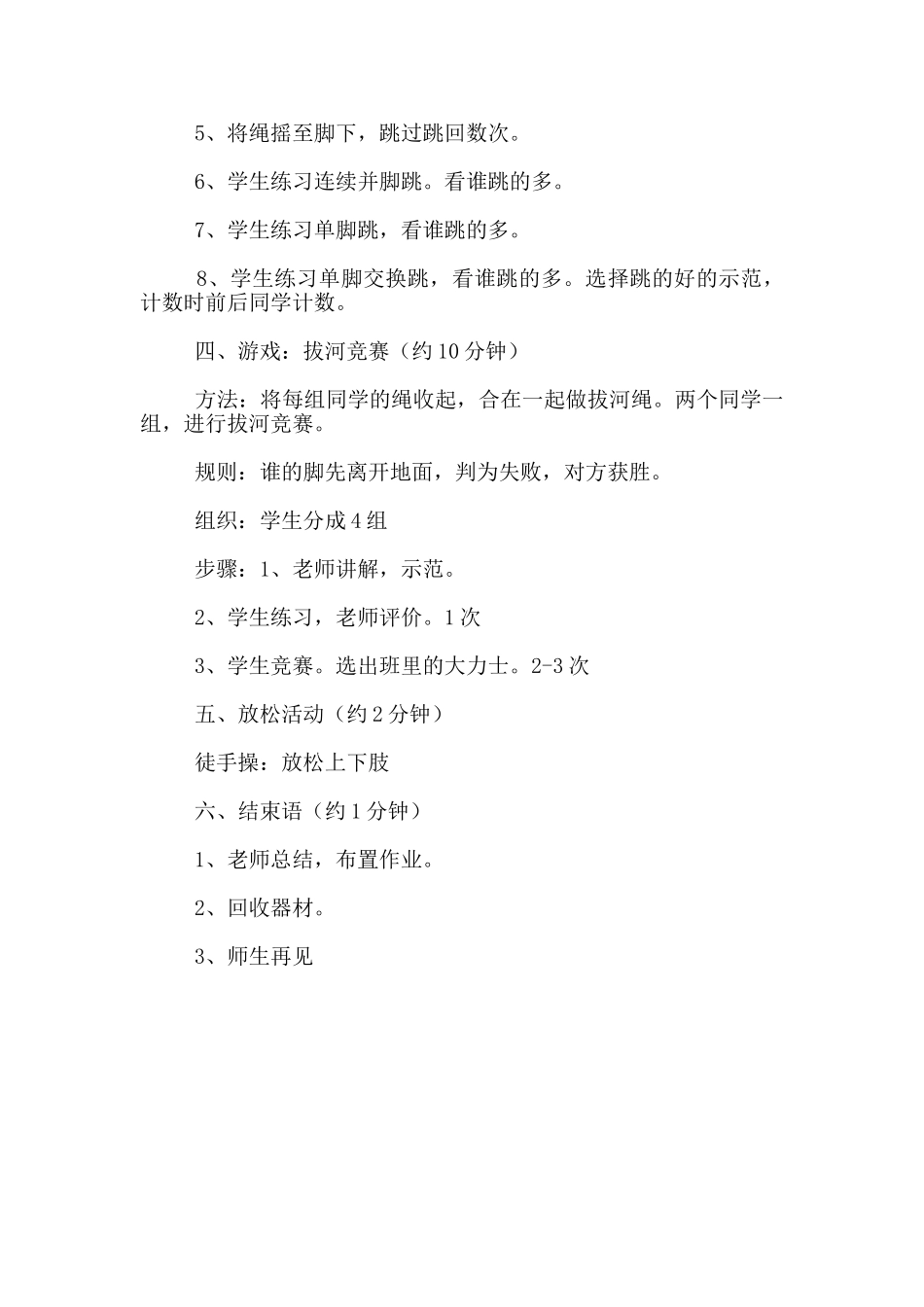 5、将绳摇至脚下，跳过跳回数次。

6、学生练习连续并脚跳。看谁跳的多。

7、学生练习单脚跳，看谁跳的多。

8、学生练习单脚交换跳，看谁跳的多。选择跳的好的示范，计数时前后同学计数。

四、游戏：拔河竞赛（约10分钟）

方法：将每组同学的绳收起，合在一起做拔河绳。两个同学一组，进行拔河竞赛。

规则：谁的脚先离开地面，判为失败，对方获胜。

组织：学生分成4组

步骤：1、老师讲解，示范。

2、学生练习，老师评价。1次

3、学生竞赛。选出班里的大力士。2-3次

五、放松活动（约2分钟）

徒手操：放松上下肢

六、结束语（约1分钟）

1、老师总结，布置作业。

2、回收器材。

3、师生再见